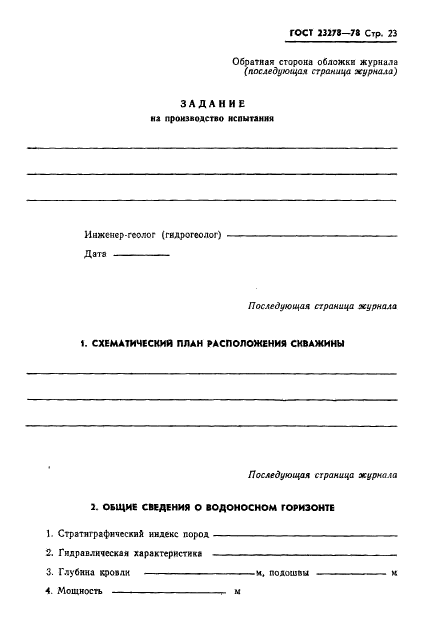 ГОСТ 23278—78 Стр. 23

Обратная сторона обложки журнала
(последующая страница журнала)

ЗАДАНИЕ
на производство испытания

Инженер-геолог (гидрогеолог)
Дата

Последующая страница журнала

1. СХЕМАТИЧЕСКИЙ ПЛАН РАСПОЛОЖЕНИЯ СКВАЖИНЫ

Последующая страница журнала

2. ОБЩИЕ СВЕДЕНИЯ О ВОДОНОСНОМ ГОРИЗОНТЕ

1. Стратиграфический индекс пород
2. Гидравлическая характеристика
3. Глубина кровли м, подошвы м
4. Мощность м